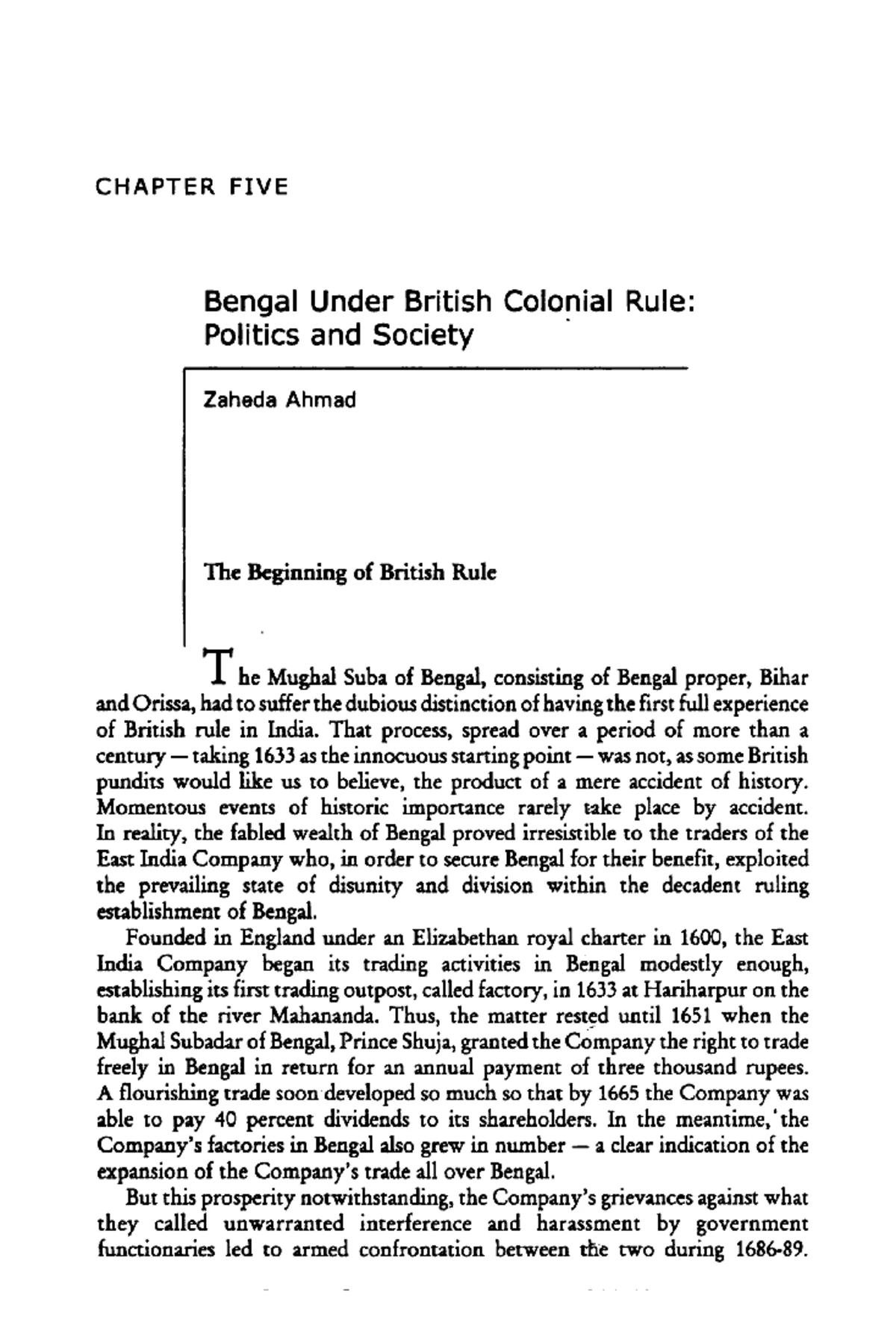 CHAPTER FIVE

Bengal Under British Colonial Rule: Politics and Society

Zaheda Ahmad

The Beginning of British Rule

The Mughal Suba of Bengal, consisting of Bengal proper, Bihar and Orissa, had to suffer the dubious distinction of having the first full experience of British rule in India. That process, spread over a period of more than a century — taking 1633 as the innocuous starting point — was not, as some British pundits would like us to believe, the product of a mere accident of history. Momentous events of historic importance rarely take place by accident. In reality, the fabled wealth of Bengal proved irresistible to the traders of the East India Company who, in order to secure Bengal for their benefit, exploited the prevailing state of disunity and division within the decadent ruling establishment of Bengal.

Founded in England under an Elizabethan royal charter in 1600, the East India Company began its trading activities in Bengal modestly enough, establishing its first trading outpost, called factory, in 1633 at Hariharpur on the bank of the river Mahananda. Thus, the matter rested until 1651 when the Mughal Subadar of Bengal, Prince Shuja, granted the Company the right to trade freely in Bengal in return for an annual payment of three thousand rupees. A flourishing trade soon developed so much so that by 1665 the Company was able to pay 40 percent dividends to its shareholders. In the meantime, the Company's factories in Bengal also grew in number — a clear indication of the expansion of the Company's trade all over Bengal.

But this prosperity notwithstanding, the Company's grievances against what they called unwarranted interference and harassment by government functionaries led to armed confrontation between the two during 1686-89.